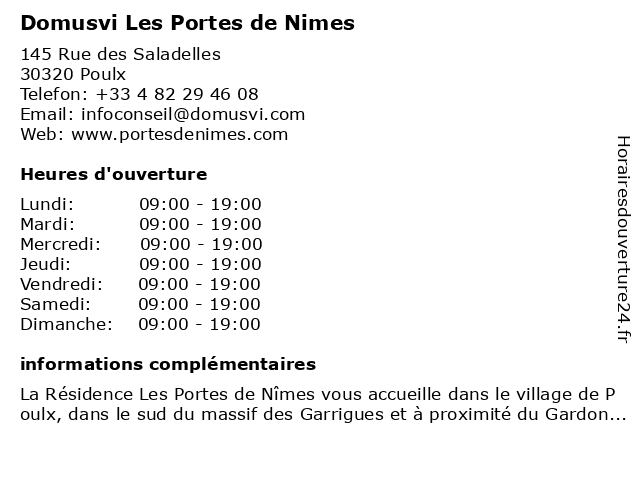 Domusvi Les Portes de Nimes

145 Rue des Saladelles
30320 Poulx
Telefon: +33 4 82 29 46 08
Email: infoconseil@domusvi.com
Web: www.portesdenimes.com

Heures d'ouverture

| | |
|---|---|
| Lundi: | 09:00 - 19:00 |
| Mardi: | 09:00 - 19:00 |
| Mercredi: | 09:00 - 19:00 |
| Jeudi: | 09:00 - 19:00 |
| Vendredi: | 09:00 - 19:00 |
| Samedi: | 09:00 - 19:00 |
| Dimanche: | 09:00 - 19:00 |

informations complémentaires

La Résidence Les Portes de Nîmes vous accueille dans le village de P oulx, dans le sud du massif des Garrigues et à proximité du Gardon...

Horairesdouverture24.fr